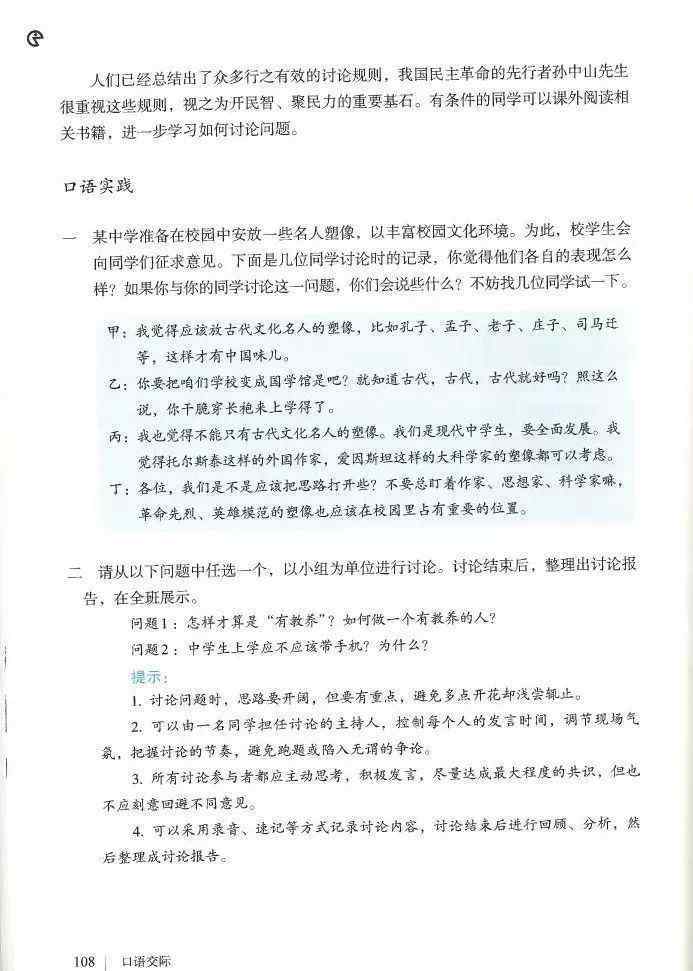 人们已经总结出了众多行之有效的讨论规则，我国民主革命的先行者孙中山先生很重视这些规则，视之为开民智、聚民力的重要基石。有条件的同学可以课外阅读相关书籍，进一步学习如何讨论问题。

口语实践

一 某中学准备在校园中安放一些名人塑像，以丰富校园文化环境。为此，校学生会向同学们征求意见。下面是几位同学讨论时的记录，你觉得他们各自的表现怎么样？如果你与你的同学讨论这一问题，你们会说些什么？不妨找几位同学试一下。

甲：我觉得应该放古代文化名人的塑像，比如孔子、孟子、老子、庄子、司马迁等，这样才有中国味儿。

乙：你要把咱们学校变成国学馆是吧？就知道古代，古代，古代就好吗？照这么说，你干脆穿长袍来上学得了。

丙：我也觉得不能只有古代文化名人的塑像。我们是现代中学生，要全面发展。我觉得托尔斯泰这样的外国作家，爱因斯坦这样的大科学家的塑像都可以考虑。

丁：各位，我们是不是应该把思路打开些？不要总盯着作家、思想家、科学家嘛，革命先烈、英雄模范的塑像也应该在校园里占有重要的位置。

二 请从以下问题中任选一个，以小组为单位进行讨论。讨论结束后，整理出讨论报告，在全班展示。

问题1：怎样才算是“有教养”？如何做一个有教养的人？

问题2：中学生上学应不应该带手机？为什么？

提示：

1. 讨论问题时，思路要开阔，但要有重点，避免多点开花却浅尝辄止。

2. 可以由一名同学担任讨论的主持人，控制每个人的发言时间，调节现场气氛，把握讨论的节奏，避免跑题或陷入无谓的争论。

3. 所有讨论参与者都应主动思考，积极发言，尽量达成最大程度的共识，但也不应刻意回避不同意见。

4. 可以采用录音、速记等方式记录讨论内容，讨论结束后进行回顾、分析，然后整理成讨论报告。

108 | 口语交际